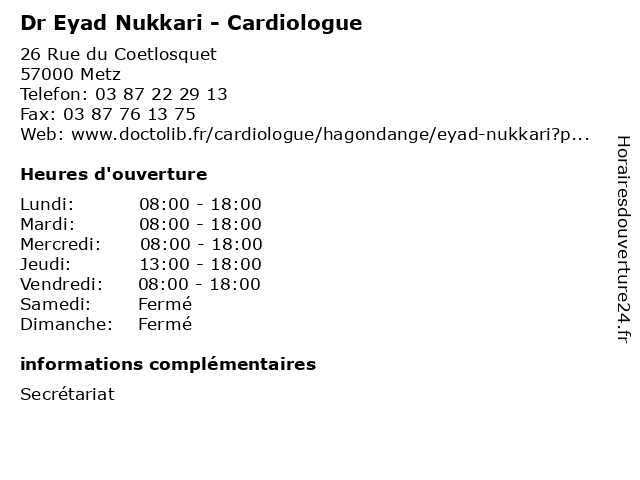 Dr Eyad Nukkari - Cardiologue

26 Rue du Coetlosquet
57000 Metz
Telefon: 03 87 22 29 13
Fax: 03 87 76 13 75
Web: www.doctolib.fr/cardiologue/hagondange/eyad-nukkari?p...

Heures d'ouverture

| | |
|---|---|
| Lundi: | 08:00 - 18:00 |
| Mardi: | 08:00 - 18:00 |
| Mercredi: | 08:00 - 18:00 |
| Jeudi: | 13:00 - 18:00 |
| Vendredi: | 08:00 - 18:00 |
| Samedi: | Fermé |
| Dimanche: | Fermé |

informations complémentaires

Secrétariat

Horairesdouverture24.fr